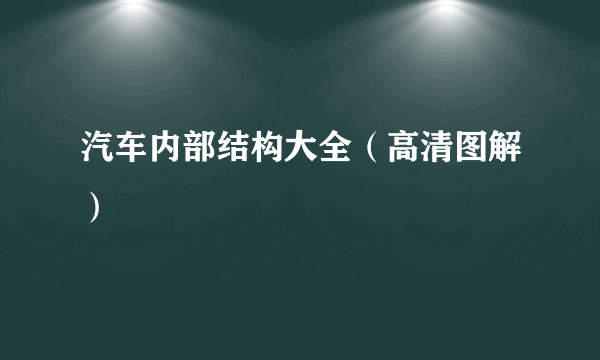 汽车内部结构大全（高清图解）